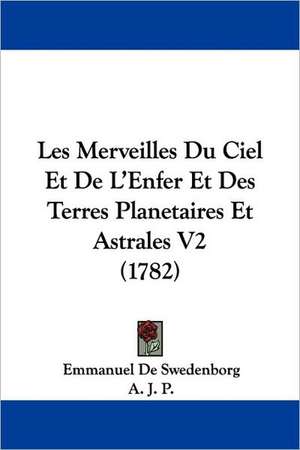 Les Merveilles Du Ciel Et De L'Enfer Et Des Terres Planetaires Et Astrales V2 (1782)

Emmanuel De Swedenborg
A. J. P.